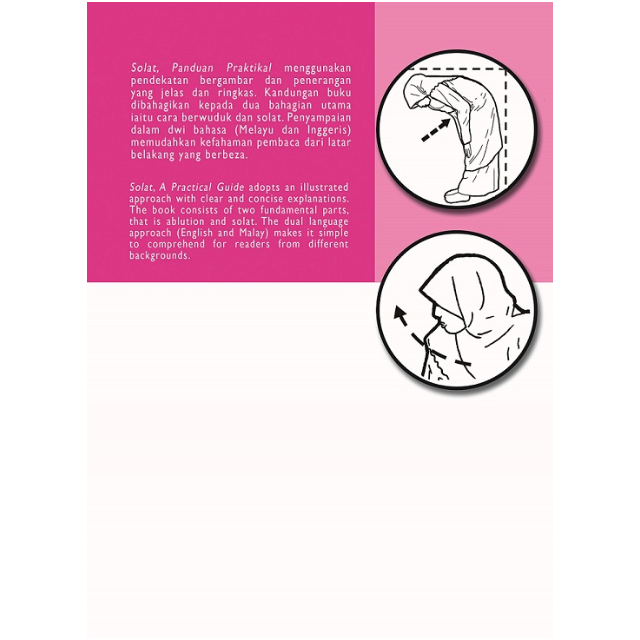 Solat, Panduan Praktikal menggunakan pendekatan bergambar dan penerangan yang jelas dan ringkas. Kandungan buku dibahagikan kepada dua bahagian utama iaitu cara berwuduk dan solat. Penyampaian dalam dwi bahasa (Melayu dan Inggeris) memudahkan kefahaman pembaca dari latar belakang yang berbeza.

Solat, A Practical Guide adopts an illustrated approach with clear and concise explanations. The book consists of two fundamental parts, that is ablution and solat. The dual language approach (English and Malay) makes it simple to comprehend for readers from different backgrounds.